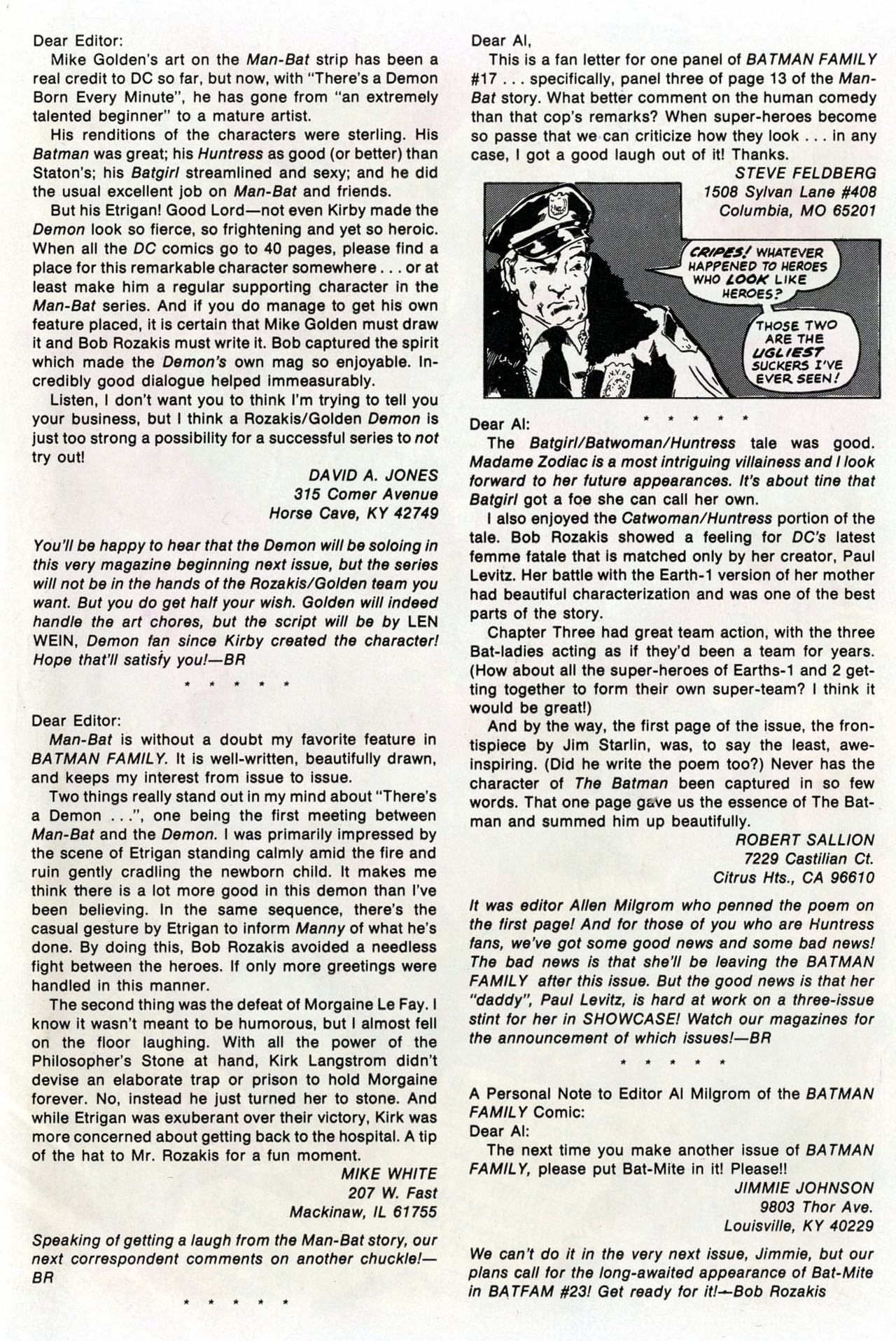 Dear Editor:

Mike Golden's art on the Man-Bat strip has been a real credit to DC so far, but now, with "There's a Demon Born Every Minute", he has gone from "an extremely talented beginner" to a mature artist.

His renditions of the characters were sterling. His Batman was great; his Huntress as good (or better) than Staton's; his Batgirl streamlined and sexy; and he did the usual excellent job on Man-Bat and friends.

But his Etrigan! Good Lord—not even Kirby made the Demon look so fierce, so frightening and yet so heroic. When all the DC comics go to 40 pages, please find a place for this remarkable character somewhere . . . or at least make him a regular supporting character in the Man-Bat series. And if you do manage to get his own feature placed, it is certain that Mike Golden must draw it and Bob Rozakis must write it. Bob captured the spirit which made the Demon's own mag so enjoyable. Incredibly good dialogue helped immeasurably.

Listen, I don't want you to think I'm trying to tell you your business, but I think a Rozakis/Golden Demon is just too strong a possibility for a successful series to not try out!

DAVID A. JONES
315 Comer Avenue
Horse Cave, KY 42749

You'll be happy to hear that the Demon will be soloing in this very magazine beginning next issue, but the series will not be in the hands of the Rozakis/Golden team you want. But you do get half your wish. Golden will indeed handle the art chores, but the script will be by LEN WEIN, Demon fan since Kirby created the character! Hope that'll satisfy you!—BR

* * * * *

Dear Editor:

Man-Bat is without a doubt my favorite feature in BATMAN FAMILY. It is well-written, beautifully drawn, and keeps my interest from issue to issue.

Two things really stand out in my mind about "There's a Demon . . .", one being the first meeting between Man-Bat and the Demon. I was primarily impressed by the scene of Etrigan standing calmly amid the fire and ruin gently cradling the newborn child. It makes me think there is a lot more good in this demon than I've been believing. In the same sequence, there's the casual gesture by Etrigan to inform Manny of what he's done. By doing this, Bob Rozakis avoided a needless fight between the heroes. If only more greetings were handled in this manner.

The second thing was the defeat of Morgaine Le Fay. I know it wasn't meant to be humorous, but I almost fell on the floor laughing. With all the power of the Philosopher's Stone at hand, Kirk Langstrom didn't devise an elaborate trap or prison to hold Morgaine forever. No, instead he just turned her to stone. And while Etrigan was exuberant over their victory, Kirk was more concerned about getting back to the hospital. A tip of the hat to Mr. Rozakis for a fun moment.

MIKE WHITE
207 W. Fast
Mackinaw, IL 61755

Speaking of getting a laugh from the Man-Bat story, our next correspondent comments on another chuckle!—BR

* * * * *

Dear Al,

This is a fan letter for one panel of BATMAN FAMILY #17 . . . specifically, panel three of page 13 of the Man-Bat story. What better comment on the human comedy than that cop's remarks? When super-heroes become so passe that we can criticize how they look . . . in any case, I got a good laugh out of it! Thanks.

STEVE FELDBERG
1508 Sylvan Lane #408
Columbia, MO 65201

CRIPES! WHATEVER HAPPENED TO HEROES WHO LOOK LIKE HEROES?

THOSE TWO ARE THE UGLIEST SUCKERS I'VE EVER SEEN!

N.Y.P.D.

* * * * *

Dear Al:

The Batgirl/Batwoman/Huntress tale was good. Madame Zodiac is a most intriguing villainess and I look forward to her future appearances. It's about tine that Batgirl got a foe she can call her own.

I also enjoyed the Catwoman/Huntress portion of the tale. Bob Rozakis showed a feeling for DC's latest femme fatale that is matched only by her creator, Paul Levitz. Her battle with the Earth-1 version of her mother had beautiful characterization and was one of the best parts of the story.

Chapter Three had great team action, with the three Bat-ladies acting as if they'd been a team for years. (How about all the super-heroes of Earths-1 and 2 getting together to form their own super-team? I think it would be great!)

And by the way, the first page of the issue, the frontispiece by Jim Starlin, was, to say the least, awe-inspiring. (Did he write the poem too?) Never has the character of The Batman been captured in so few words. That one page gave us the essence of The Batman and summed him up beautifully.

ROBERT SALLION
7229 Castilian Ct.
Citrus Hts., CA 96610

It was editor Allen Milgrom who penned the poem on the first page! And for those of you who are Huntress fans, we've got some good news and some bad news! The bad news is that she'll be leaving the BATMAN FAMILY after this issue. But the good news is that her "daddy", Paul Levitz, is hard at work on a three-issue stint for her in SHOWCASE! Watch our magazines for the announcement of which issues!—BR

* * * * *

A Personal Note to Editor Al Milgrom of the BATMAN FAMILY Comic:
Dear Al:

The next time you make another issue of BATMAN FAMILY, please put Bat-Mite in it! Please!!

JIMMIE JOHNSON
9803 Thor Ave.
Louisville, KY 40229

We can't do it in the very next issue, Jimmie, but our plans call for the long-awaited appearance of Bat-Mite in BATFAM #23! Get ready for it!—Bob Rozakis